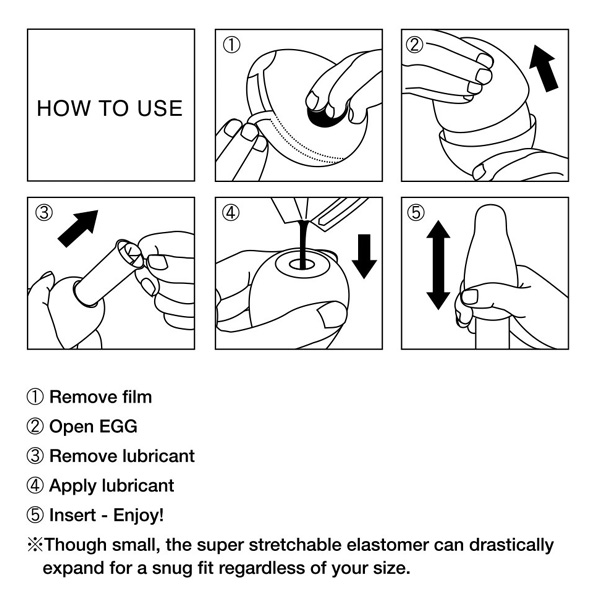 HOW TO USE

①

②

③

④

⑤

① Remove film
② Open EGG
③ Remove lubricant
④ Apply lubricant
⑤ Insert - Enjoy!
※Though small, the super stretchable elastomer can drastically expand for a snug fit regardless of your size.